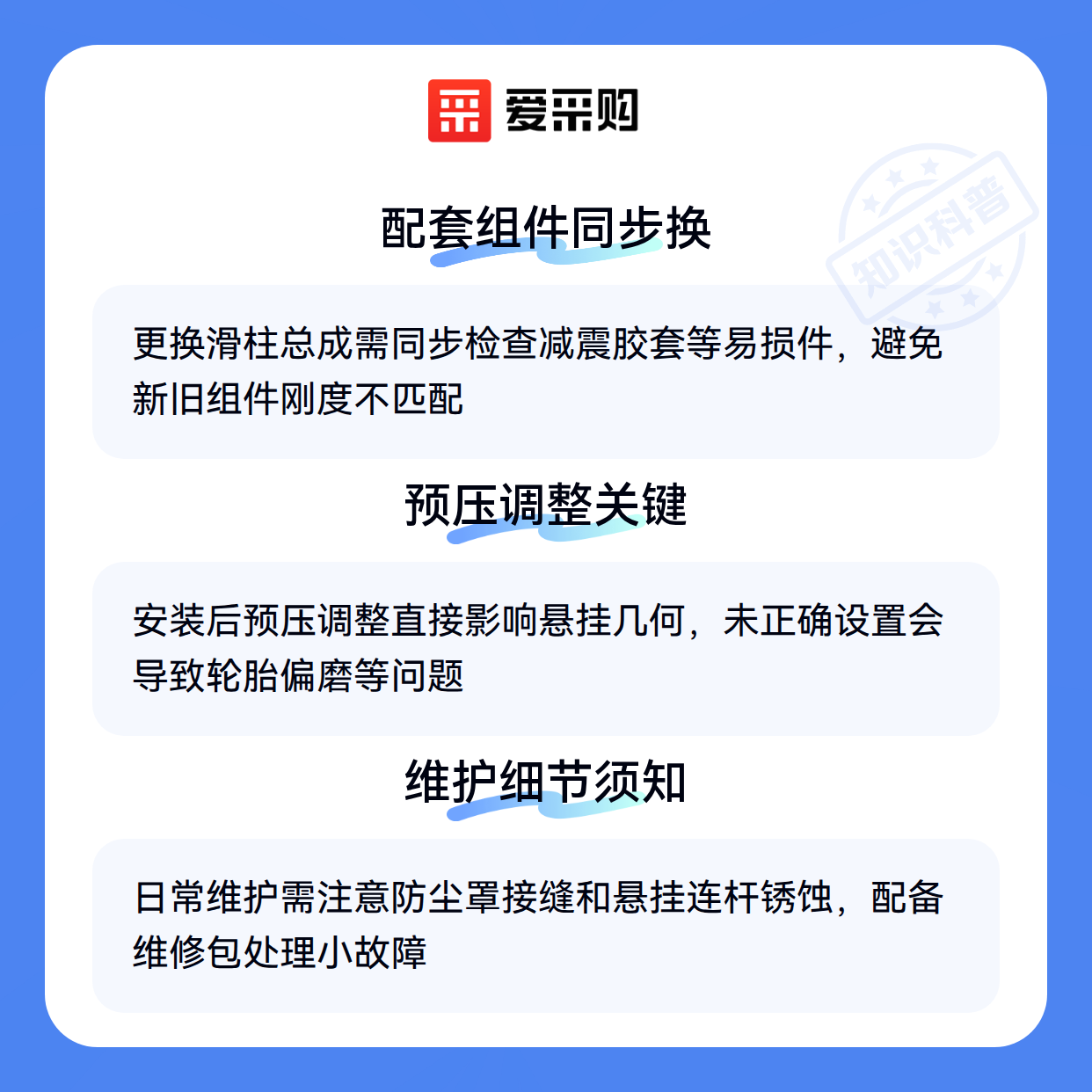 爱采购

配套组件同步换

更换滑柱总成需同步检查减震胶套等易损件，避免新旧组件刚度不匹配

预压调整关键

安装后预压调整直接影响悬挂几何，未正确设置会导致轮胎偏磨等问题

维护细节须知

日常维护需注意防尘罩接缝和悬挂连杆锈蚀，配备维修包处理小故障

知识科普